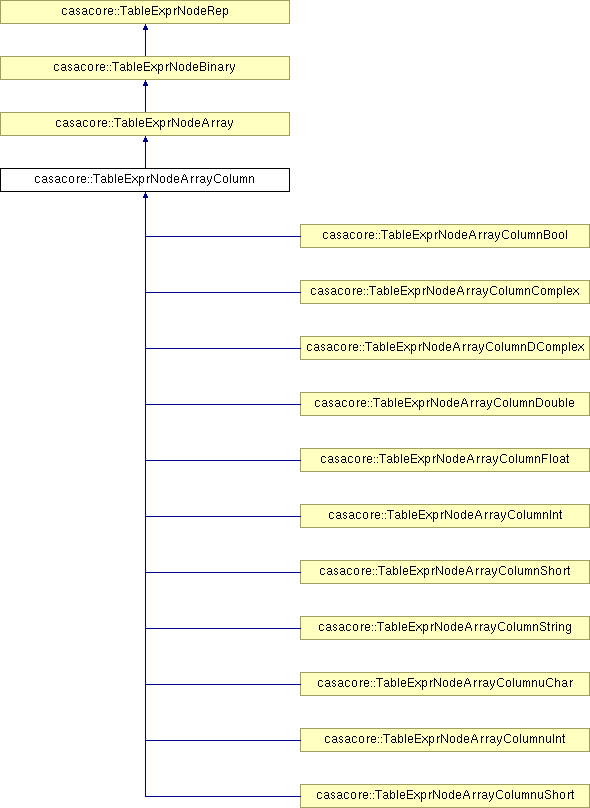 casacore::TableExprNodeRep
casacore::TableExprNodeBinary
casacore::TableExprNodeArray
casacore::TableExprNodeArrayColumn
casacore::TableExprNodeArrayColumnBool
casacore::TableExprNodeArrayColumnComplex
casacore::TableExprNodeArrayColumnDComplex
casacore::TableExprNodeArrayColumnDouble
casacore::TableExprNodeArrayColumnFloat
casacore::TableExprNodeArrayColumnInt
casacore::TableExprNodeArrayColumnShort
casacore::TableExprNodeArrayColumnString
casacore::TableExprNodeArrayColumnuChar
casacore::TableExprNodeArrayColumnuInt
casacore::TableExprNodeArrayColumnuShort